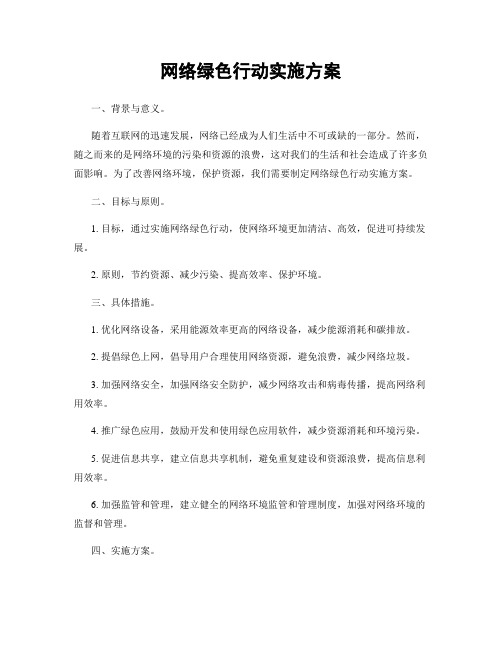 网络绿色行动实施方案

一、背景与意义。

随着互联网的迅速发展，网络已经成为人们生活中不可或缺的一部分。然而，随之而来的是网络环境的污染和资源的浪费，这对我们的生活和社会造成了许多负面影响。为了改善网络环境，保护资源，我们需要制定网络绿色行动实施方案。

二、目标与原则。

1. 目标，通过实施网络绿色行动，使网络环境更加清洁、高效，促进可持续发展。

2. 原则，节约资源、减少污染、提高效率、保护环境。

三、具体措施。

1. 优化网络设备，采用能源效率更高的网络设备，减少能源消耗和碳排放。

2. 提倡绿色上网，倡导用户合理使用网络资源，避免浪费，减少网络垃圾。

3. 加强网络安全，加强网络安全防护，减少网络攻击和病毒传播，提高网络利用效率。

4. 推广绿色应用，鼓励开发和使用绿色应用软件，减少资源消耗和环境污染。

5. 促进信息共享，建立信息共享机制，避免重复建设和资源浪费，提高信息利用效率。

6. 加强监管和管理，建立健全的网络环境监管和管理制度，加强对网络环境的监督和管理。

四、实施方案。